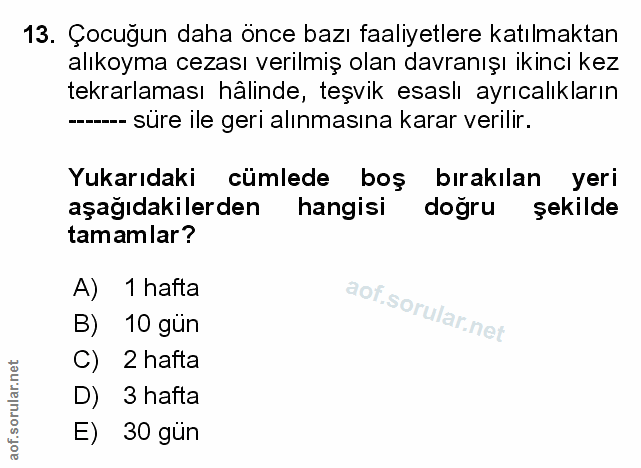 13. Çocuğun daha önce bazı faaliyetlere katılmaktan alıkoyma cezası verilmiş olan davranışı ikinci kez tekrarlaması hâlinde, teşvik esaslı ayrıcalıkların ------- süre ile geri alınmasına karar verilir.

Yukarıdaki cümlede boş bırakılan yeri aşağıdakilerden hangisi doğru şekilde tamamlar?

A) 1 hafta
B) 10 gün
C) 2 hafta
D) 3 hafta
E) 30 gün

aof.sorular.net